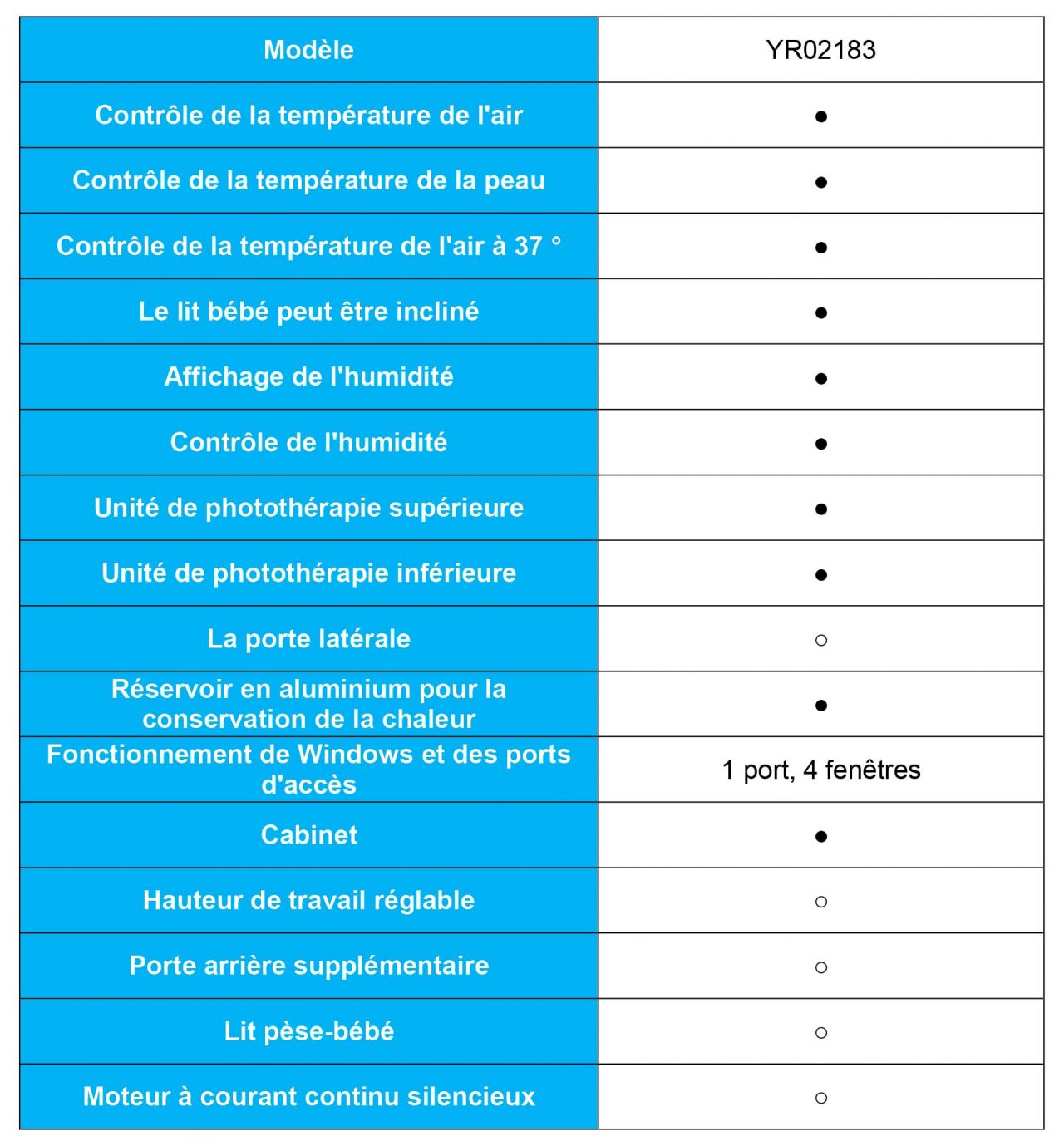 | Modèle | YR02183 |
|---|---|
| Contrôle de la température de l'air | ● |
| Contrôle de la température de la peau | ● |
| Contrôle de la température de l'air à 37 ° | ● |
| Le lit bébé peut être incliné | ● |
| Affichage de l'humidité | ● |
| Contrôle de l'humidité | ● |
| Unité de photothérapie supérieure | ● |
| Unité de photothérapie inférieure | ● |
| La porte latérale | ○ |
| Réservoir en aluminium pour la conservation de la chaleur | ● |
| Fonctionnement de Windows et des ports d'accès | 1 port, 4 fenêtres |
| Cabinet | ● |
| Hauteur de travail réglable | ○ |
| Porte arrière supplémentaire | ○ |
| Lit pèse-bébé | ○ |
| Moteur à courant continu silencieux | ○ |